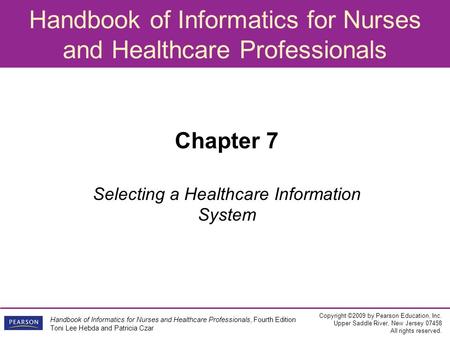 Handbook of Informatics for Nurses and Healthcare Professionals

Chapter 7

Selecting a Healthcare Information System

PEARSON

Handbook of Informatics for Nurses and Healthcare Professionals, Fourth Edition
Toni Lee Hebda and Patricia Czar

Copyright ©2009 by Pearson Education, Inc.
Upper Saddle River, New Jersey 07458
All rights reserved.